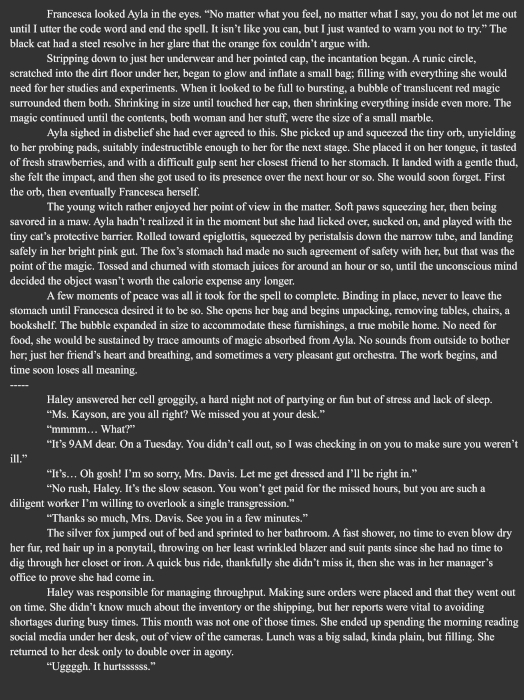 Francesca looked Ayla in the eyes. “No matter what you feel, no matter what I say, you do not let me out until I utter the code word and end the spell. It isn’t like you can, but I just wanted to warn you not to try.” The black cat had a steel resolve in her glare that the orange fox couldn’t argue with.

Stripping down to just her underwear and her pointed cap, the incantation began. A runic circle, scratched into the dirt floor under her, began to glow and inflate a small bag; filling with everything she would need for her studies and experiments. When it looked to be full to bursting, a bubble of translucent red magic surrounded them both. Shrinking in size until touched her cap, then shrinking everything inside even more. The magic continued until the contents, both woman and her stuff, were the size of a small marble.

Ayla sighed in disbelief she had ever agreed to this. She picked up and squeezed the tiny orb, unyielding to her probing pads, suitably indestructible enough to her for the next stage. She placed it on her tongue, it tasted of fresh strawberries, and with a difficult gulp sent her closest friend to her stomach. It landed with a gentle thud, she felt the impact, and then she got used to its presence over the next hour or so. She would soon forget. First the orb, then eventually Francesca herself.

The young witch rather enjoyed her point of view in the matter. Soft paws squeezing her, then being savored in a maw. Ayla hadn’t realized it in the moment but she had licked over, sucked on, and played with the tiny cat’s protective barrier. Rolled toward epiglottis, squeezed by peristalsis down the narrow tube, and landing safely in her bright pink gut. The fox’s stomach had made no such agreement of safety with her, but that was the point of the magic. Tossed and churned with stomach juices for around an hour or so, until the unconscious mind decided the object wasn’t worth the calorie expense any longer.

A few moments of peace was all it took for the spell to complete. Binding in place, never to leave the stomach until Francesca desired it to be so. She opens her bag and begins unpacking, removing tables, chairs, a bookshelf. The bubble expanded in size to accommodate these furnishings, a true mobile home. No need for food, she would be sustained by trace amounts of magic absorbed from Ayla. No sounds from outside to bother her; just her friend’s heart and breathing, and sometimes a very pleasant gut orchestra. The work begins, and time soon loses all meaning.
-----

Haley answered her cell groggily, a hard night not of partying or fun but of stress and lack of sleep.

“Ms. Kayson, are you all right? We missed you at your desk.”

“mmmm… What?”

“It’s 9AM dear. On a Tuesday. You didn’t call out, so I was checking in on you to make sure you weren’t ill.”

“It’s… Oh gosh! I’m so sorry, Mrs. Davis. Let me get dressed and I’ll be right in.”

“No rush, Haley. It’s the slow season. You won’t get paid for the missed hours, but you are such a diligent worker I’m willing to overlook a single transgression.”

“Thanks so much, Mrs. Davis. See you in a few minutes.”

The silver fox jumped out of bed and sprinted to her bathroom. A fast shower, no time to even blow dry her fur, red hair up in a ponytail, throwing on her least wrinkled blazer and suit pants since she had no time to dig through her closet or iron. A quick bus ride, thankfully she didn’t miss it, then she was in her manager’s office to prove she had come in.

Haley was responsible for managing throughput. Making sure orders were placed and that they went out on time. She didn’t know much about the inventory or the shipping, but her reports were vital to avoiding shortages during busy times. This month was not one of those times. She ended up spending the morning reading social media under her desk, out of view of the cameras. Lunch was a big salad, kinda plain, but filling. She returned to her desk only to double over in agony.

“Uggggh. It hurtssssss.”